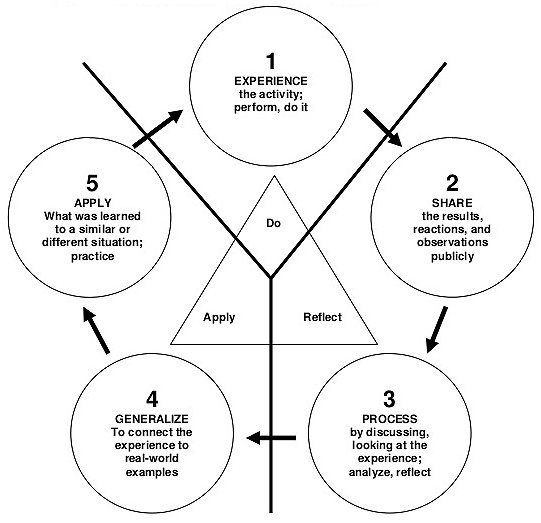 1
EXPERIENCE
the activity;
perform, do it

2
SHARE
the results,
reactions, and
observations
publicly

3
PROCESS
by discussing,
looking at the
experience;
analyze, reflect

4
GENERALIZE
To connect the
experience to
real-world
examples

5
APPLY
What was learned
to a similar or
different situation;
practice

Do

Apply

Reflect